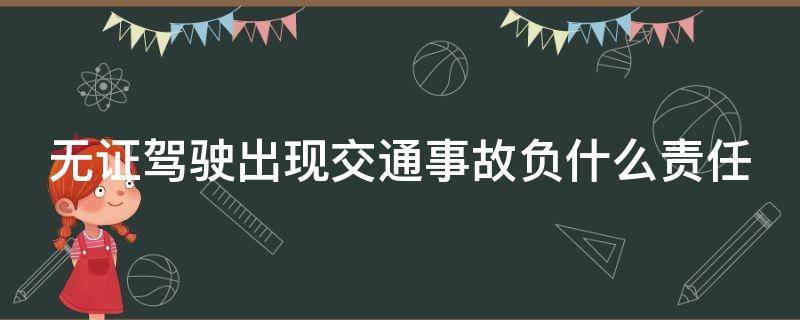 无证驾驶出现交通事故负什么责任